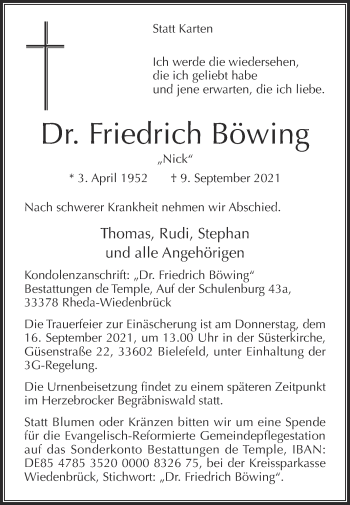 Statt Karten

Ich werde die wiedersehen,
die ich geliebt habe
und jene erwarten, die ich liebe.

Dr. Friedrich Böwing

„Nick“

* 3. April 1952 † 9. September 2021

Nach schwerer Krankheit nehmen wir Abschied.

Thomas, Rudi, Stephan
und alle Angehörigen

Kondolenzanschrift: „Dr. Friedrich Böwing“
Bestattungen de Temple, Auf der Schulenburg 43a,
33378 Rheda-Wiedenbrück

Die Trauerfeier zur Einäscherung ist am Donnerstag, dem 16. September 2021, um 13.00 Uhr in der Süsterkirche, Güsenstraße 22, 33602 Bielefeld, unter Einhaltung der 3G-Regelung.

Die Urnenbeisetzung findet zu einem späteren Zeitpunkt im Herzebrocker Begräbniswald statt.

Statt Blumen oder Kränzen bitten wir um eine Spende für die Evangelisch-Reformierte Gemeindepflegestation auf das Sonderkonto Bestattungen de Temple, IBAN: DE85 4785 3520 0000 8326 75, bei der Kreissparkasse Wiedenbrück, Stichwort: „Dr. Friedrich Böwing“.